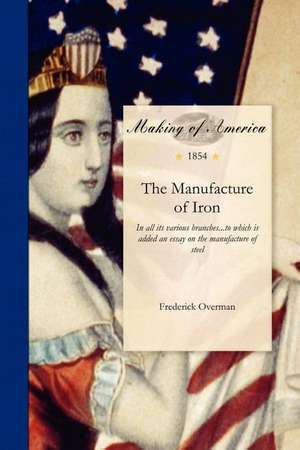 Making of America

1854

The Manufacture of Iron

In all its various branches...to which is added an essay on the manufacture of steel

Frederick Overman